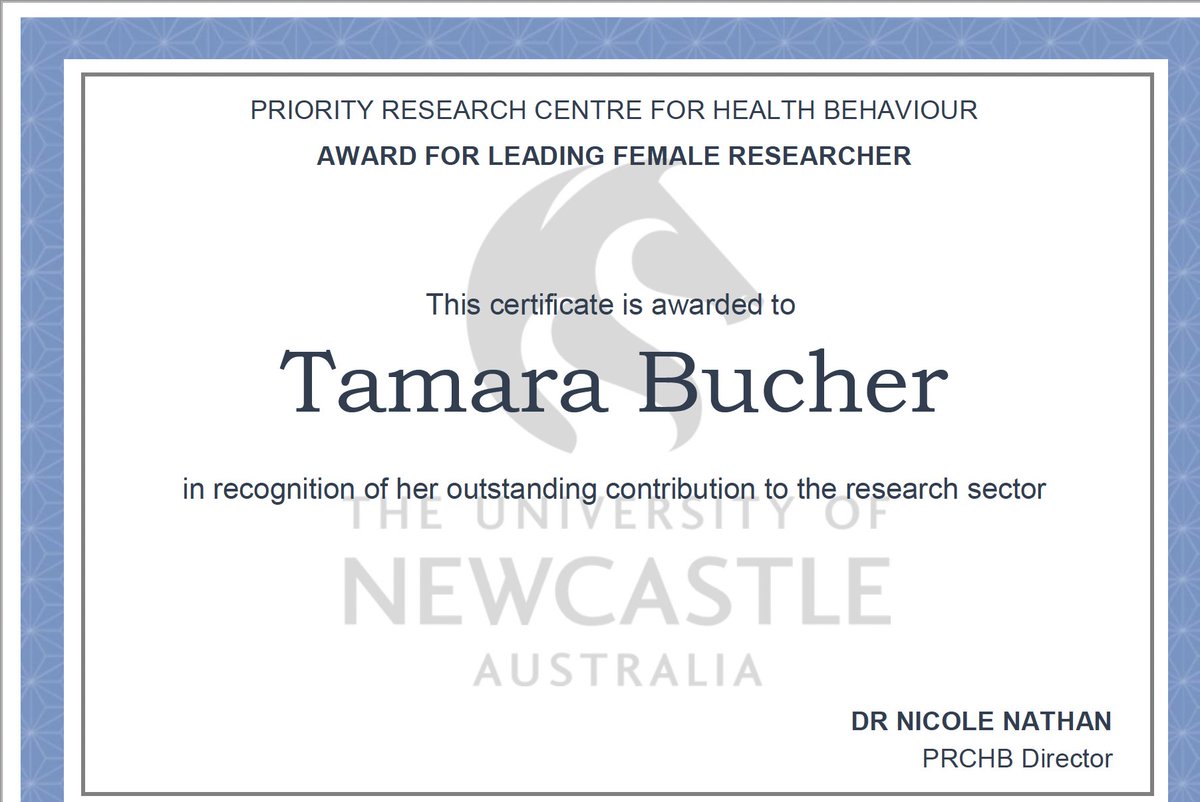 PRIORITY RESEARCH CENTRE FOR HEALTH BEHAVIOUR
AWARD FOR LEADING FEMALE RESEARCHER

This certificate is awarded to

Tamara Bucher

in recognition of her outstanding contribution to the research sector

DR NICOLE NATHAN
PRCHB Director

THE UNIVERSITY OF
NEWCASTLE
AUSTRALIA